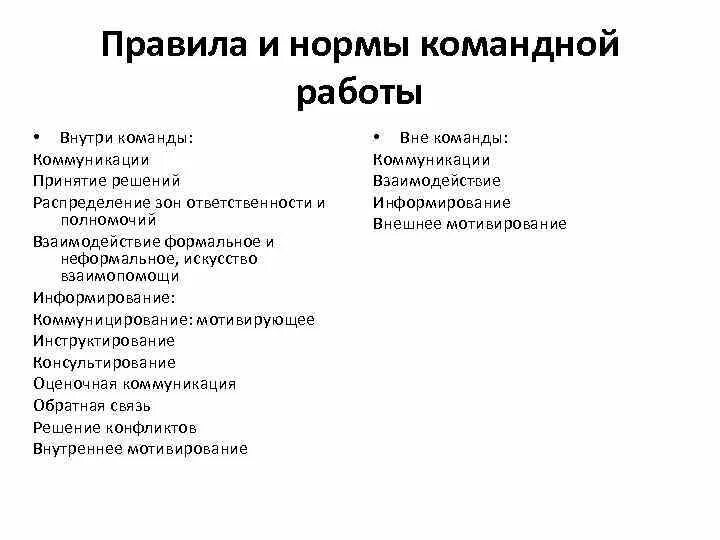 Правила и нормы командной работы

• Внутри команды:
Коммуникации
Принятие решений
Распределение зон ответственности и полномочий
Взаимодействие формальное и неформальное, искусство взаимопомощи
Информирование:
Коммуницирование: мотивирующее
Инструктирование
Консультирование
Оценочная коммуникация
Обратная связь
Решение конфликтов
Внутреннее мотивирование

• Вне команды:
Коммуникации
Взаимодействие
Информирование
Внешнее мотивирование